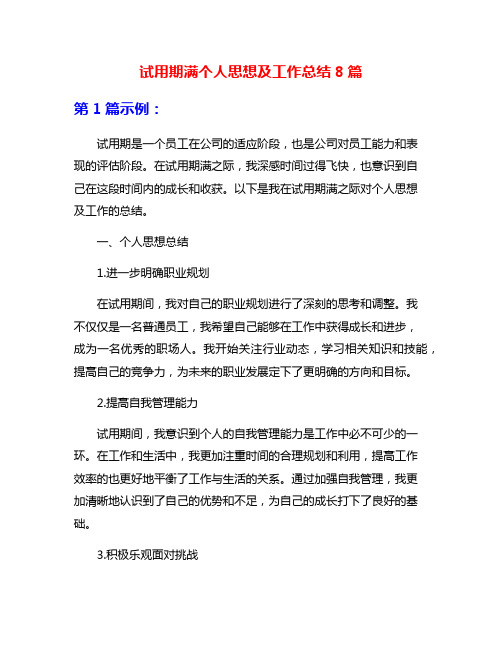 试用期满个人思想及工作总结 8 篇

第 1 篇示例：

试用期是一个员工在公司的适应阶段，也是公司对员工能力和表现的评估阶段。在试用期满之际，我深感时间过得飞快，也意识到自己在这段时间内的成长和收获。以下是我在试用期满之际对个人思想及工作的总结。

一、个人思想总结

1.进一步明确职业规划

在试用期间，我对自己的职业规划进行了深刻的思考和调整。我不仅仅是一名普通员工，我希望自己能够在工作中获得成长和进步，成为一名优秀的职场人。我开始关注行业动态，学习相关知识和技能，提高自己的竞争力，为未来的职业发展定下了更明确的方向和目标。

2.提高自我管理能力

试用期间，我意识到个人的自我管理能力是工作中必不可少的一环。在工作和生活中，我更加注重时间的合理规划和利用，提高工作效率的也更好地平衡了工作与生活的关系。通过加强自我管理，我更加清晰地认识到了自己的优势和不足，为自己的成长打下了良好的基础。

3.积极乐观面对挑战